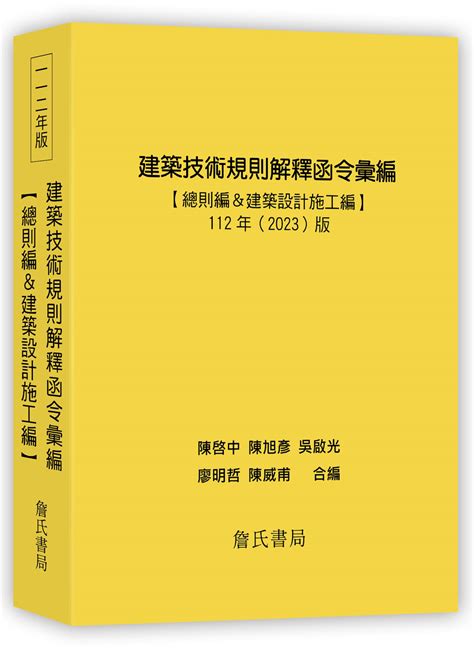 一一二年版

建築技術規則解釋函令彙編

【總則編＆建築設計施工編】

詹氏書局

建築技術規則解釋函令彙編

【總則編＆建築設計施工編】

112 年（2023）版

陳啓中 陳旭彥 吳啟光

廖明哲 陳威甫 合編

詹氏書局